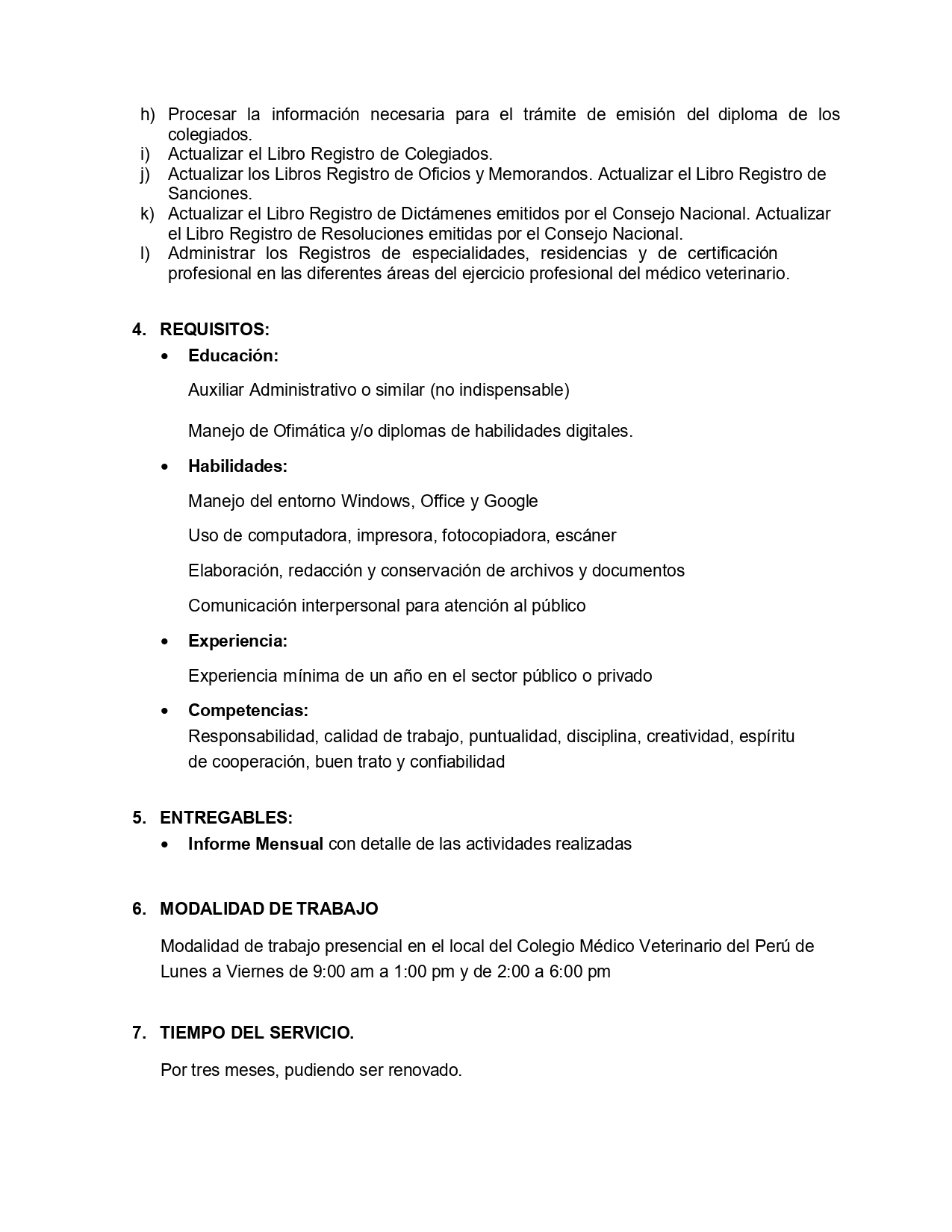 h) Procesar la información necesaria para el trámite de emisión del diploma de los colegiados.
i) Actualizar el Libro Registro de Colegiados.
j) Actualizar los Libros Registro de Oficios y Memorandos. Actualizar el Libro Registro de Sanciones.
k) Actualizar el Libro Registro de Dictámenes emitidos por el Consejo Nacional. Actualizar el Libro Registro de Resoluciones emitidas por el Consejo Nacional.
l) Administrar los Registros de especialidades, residencias y de certificación profesional en las diferentes áreas del ejercicio profesional del médico veterinario.

4. REQUISITOS:

• Educación:

Auxiliar Administrativo o similar (no indispensable)

Manejo de Ofimática y/o diplomas de habilidades digitales.

• Habilidades:

Manejo del entorno Windows, Office y Google

Uso de computadora, impresora, fotocopiadora, escáner

Elaboración, redacción y conservación de archivos y documentos

Comunicación interpersonal para atención al público

• Experiencia:

Experiencia mínima de un año en el sector público o privado

• Competencias:
Responsabilidad, calidad de trabajo, puntualidad, disciplina, creatividad, espíritu de cooperación, buen trato y confiabilidad

5. ENTREGABLES:

• Informe Mensual con detalle de las actividades realizadas

6. MODALIDAD DE TRABAJO

Modalidad de trabajo presencial en el local del Colegio Médico Veterinario del Perú de Lunes a Viernes de 9:00 am a 1:00 pm y de 2:00 a 6:00 pm

7. TIEMPO DEL SERVICIO.

Por tres meses, pudiendo ser renovado.